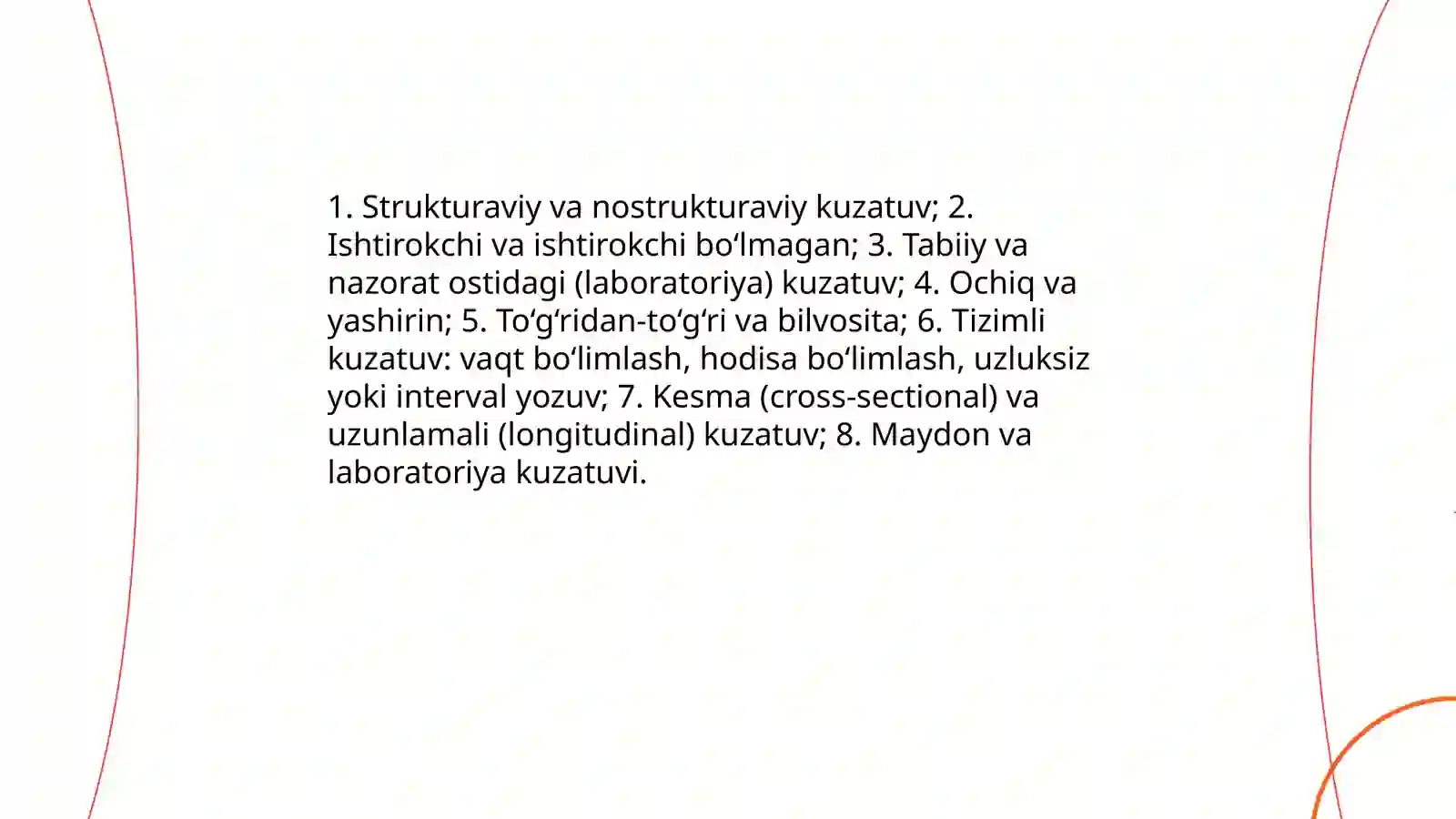 1. Strukturaviy va nostrukturaviy kuzatuv; 2. Ishtirokchi va ishtirokchi bo‘lmagan; 3. Tabiiy va nazorat ostidagi (laboratoriya) kuzatuv; 4. Ochiq va yashirin; 5. To‘g‘ridan-to‘g‘ri va bilvosita; 6. Tizimli kuzatuv: vaqt bo‘limlash, hodisa bo‘limlash, uzluksiz yoki interval yozuv; 7. Kesma (cross-sectional) va uzunlamali (longitudinal) kuzatuv; 8. Maydon va laboratoriya kuzatuvi.